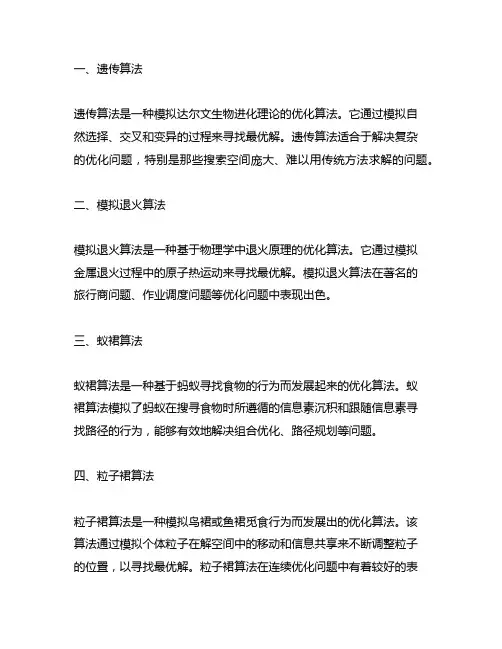 一、遗传算法

遗传算法是一种模拟达尔文生物进化理论的优化算法。它通过模拟自然选择、交叉和变异的过程来寻找最优解。遗传算法适合于解决复杂的优化问题，特别是那些搜索空间庞大、难以用传统方法求解的问题。

二、模拟退火算法

模拟退火算法是一种基于物理学中退火原理的优化算法。它通过模拟金属退火过程中的原子热运动来寻找最优解。模拟退火算法在著名的旅行商问题、作业调度问题等优化问题中表现出色。

三、蚁群算法

蚁群算法是一种基于蚂蚁寻找食物的行为而发展起来的优化算法。蚁群算法模拟了蚂蚁在搜寻食物时所遵循的信息素沉积和跟随信息素寻找路径的行为，能够有效地解决组合优化、路径规划等问题。

四、粒子群算法

粒子群算法是一种模拟鸟群或鱼群觅食行为而发展出的优化算法。该算法通过模拟个体粒子在解空间中的移动和信息共享来不断调整粒子的位置，以寻找最优解。粒子群算法在连续优化问题中有着较好的表